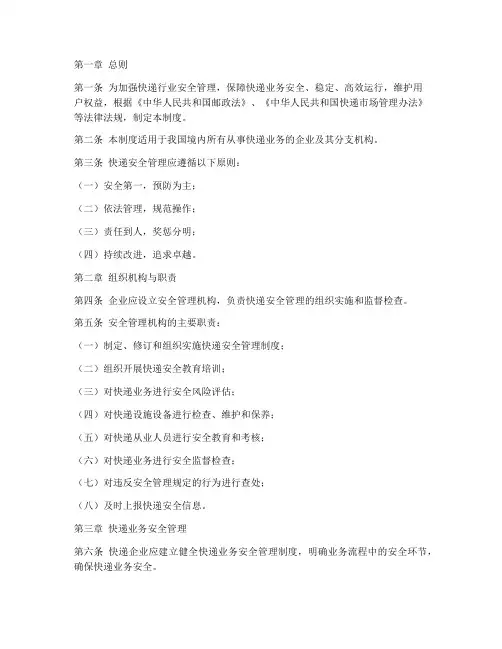 第一章 总则

第一条 为加强快递行业安全管理，保障快递业务安全、稳定、高效运行，维护用户权益，根据《中华人民共和国邮政法》、《中华人民共和国快递市场管理办法》等法律法规，制定本制度。

第二条 本制度适用于我国境内所有从事快递业务的企业及其分支机构。

第三条 快递安全管理应遵循以下原则：

（一）安全第一，预防为主；

（二）依法管理，规范操作；

（三）责任到人，奖惩分明；

（四）持续改进，追求卓越。

第二章 组织机构与职责

第四条 企业应设立安全管理机构，负责快递安全管理的组织实施和监督检查。

第五条 安全管理机构的主要职责：

（一）制定、修订和组织实施快递安全管理制度；

（二）组织开展快递安全教育培训；

（三）对快递业务进行安全风险评估；

（四）对快递设施设备进行检查、维护和保养；

（五）对快递从业人员进行安全教育和考核；

（六）对快递业务进行安全监督检查；

（七）对违反安全管理规定的行为进行查处；

（八）及时上报快递安全信息。

第三章 快递业务安全管理

第六条 快递企业应建立健全快递业务安全管理制度，明确业务流程中的安全环节，确保快递业务安全。